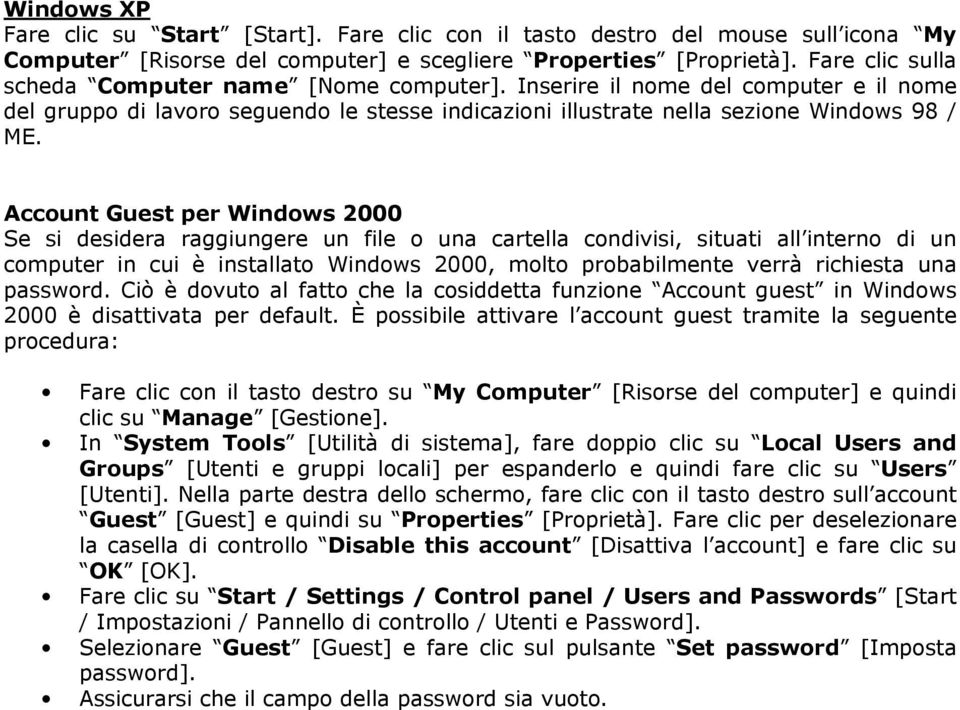 Windows XP
Fare clic su “Start” [Start]. Fare clic con il tasto destro del mouse sull’icona “My Computer” [Risorse del computer] e scegliere “Properties” [Proprietà]. Fare clic sulla scheda “Computer name” [Nome computer]. Inserire il nome del computer e il nome del gruppo di lavoro seguendo le stesse indicazioni illustrate nella sezione Windows 98 / ME.

Account Guest per Windows 2000
Se si desidera raggiungere un file o una cartella condivisi, situati all’interno di un computer in cui è installato Windows 2000, molto probabilmente verrà richiesta una password. Ciò è dovuto al fatto che la cosiddetta funzione “Account guest” in Windows 2000 è disattivata per default. È possibile attivare l’account guest tramite la seguente procedura:

• Fare clic con il tasto destro su “My Computer” [Risorse del computer] e quindi clic su “Manage” [Gestione].
• In “System Tools” [Utilità di sistema], fare doppio clic su “Local Users and Groups” [Utenti e gruppi locali] per espanderlo e quindi fare clic su “Users” [Utenti]. Nella parte destra dello schermo, fare clic con il tasto destro sull’account “Guest” [Guest] e quindi su “Properties” [Proprietà]. Fare clic per deselezionare la casella di controllo “Disable this account” [Disattiva l’account] e fare clic su “OK” [OK].
• Fare clic su “Start / Settings / Control panel / Users and Passwords” [Start / Impostazioni / Pannello di controllo / Utenti e Password].
• Selezionare “Guest” [Guest] e fare clic sul pulsante “Set password” [Imposta password].
• Assicurarsi che il campo della password sia vuoto.